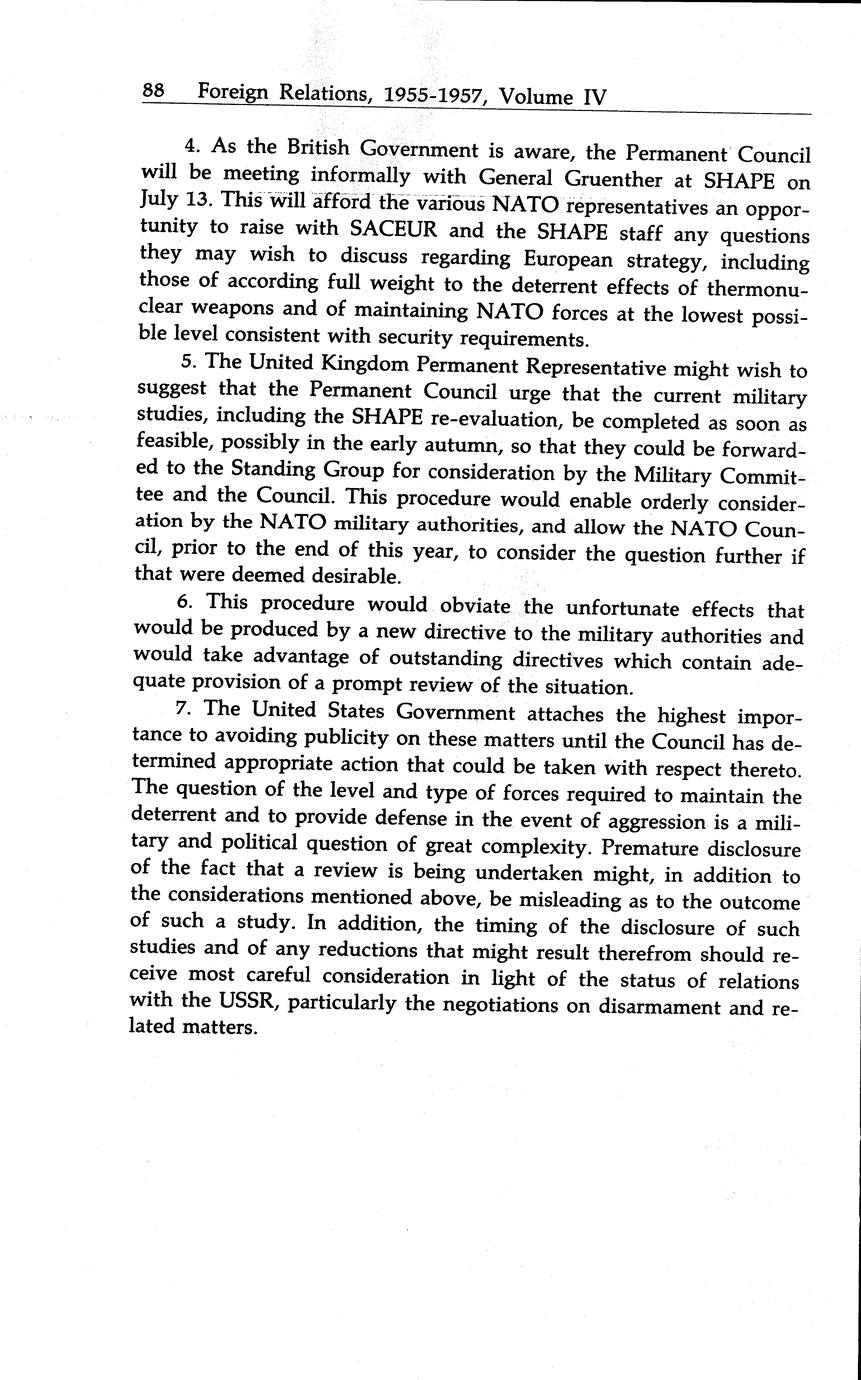 88 Foreign Relations, 1955-1957, Volume IV

4. As the British Government is aware, the Permanent Council will be meeting informally with General Gruenther at SHAPE on July 13. This will afford the various NATO representatives an opportunity to raise with SACEUR and the SHAPE staff any questions they may wish to discuss regarding European strategy, including those of according full weight to the deterrent effects of thermonuclear weapons and of maintaining NATO forces at the lowest possible level consistent with security requirements.

5. The United Kingdom Permanent Representative might wish to suggest that the Permanent Council urge that the current military studies, including the SHAPE re-evaluation, be completed as soon as feasible, possibly in the early autumn, so that they could be forwarded to the Standing Group for consideration by the Military Committee and the Council. This procedure would enable orderly consideration by the NATO military authorities, and allow the NATO Council, prior to the end of this year, to consider the question further if that were deemed desirable.

6. This procedure would obviate the unfortunate effects that would be produced by a new directive to the military authorities and would take advantage of outstanding directives which contain adequate provision of a prompt review of the situation.

7. The United States Government attaches the highest importance to avoiding publicity on these matters until the Council has determined appropriate action that could be taken with respect thereto. The question of the level and type of forces required to maintain the deterrent and to provide defense in the event of aggression is a military and political question of great complexity. Premature disclosure of the fact that a review is being undertaken might, in addition to the considerations mentioned above, be misleading as to the outcome of such a study. In addition, the timing of the disclosure of such studies and of any reductions that might result therefrom should receive most careful consideration in light of the status of relations with the USSR, particularly the negotiations on disarmament and related matters.